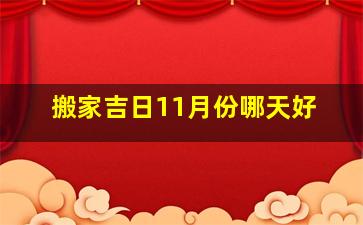 搬家吉日11月份哪天好